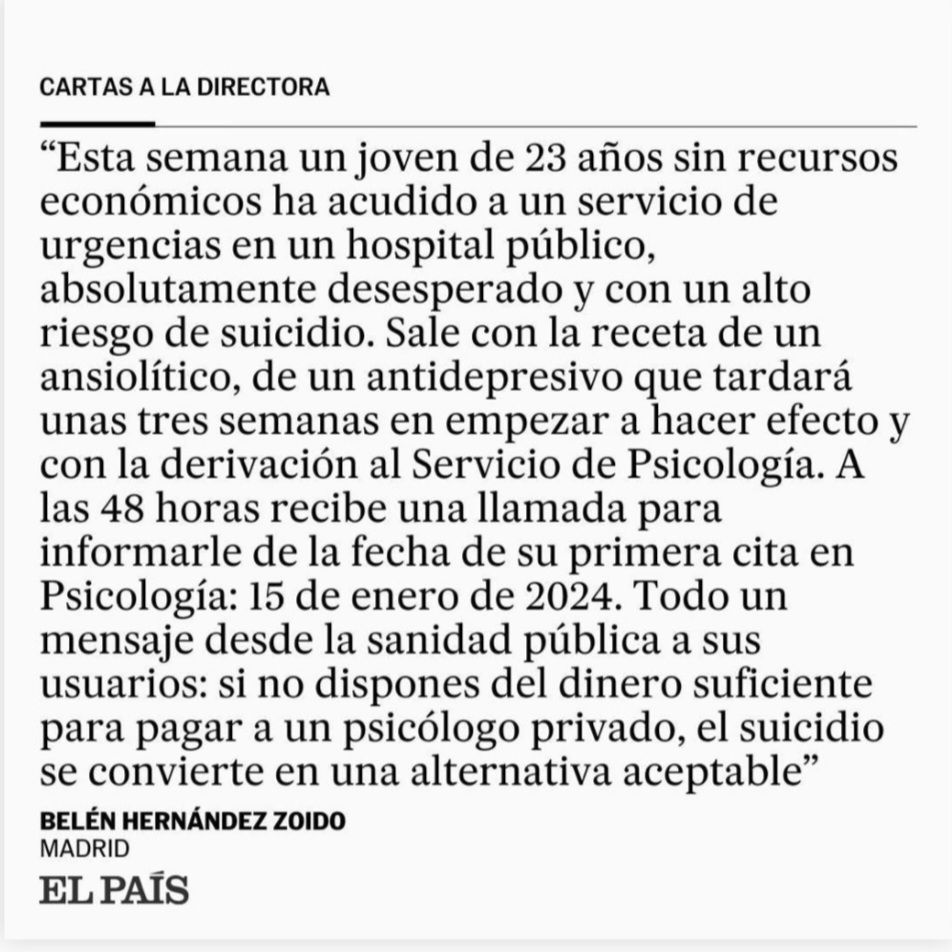 CARTAS A LA DIRECTORA

“Esta semana un joven de 23 años sin recursos económicos ha acudido a un servicio de urgencias en un hospital público, absolutamente desesperado y con un alto riesgo de suicidio. Sale con la receta de un ansiolítico, de un antidepresivo que tardará unas tres semanas en empezar a hacer efecto y con la derivación al Servicio de Psicología. A las 48 horas recibe una llamada para informarle de la fecha de su primera cita en Psicología: 15 de enero de 2024. Todo un mensaje desde la sanidad pública a sus usuarios: si no dispones del dinero suficiente para pagar a un psicólogo privado, el suicidio se convierte en una alternativa aceptable”

BELÉN HERNÁNDEZ ZOIDO
MADRID

EL PAÍS